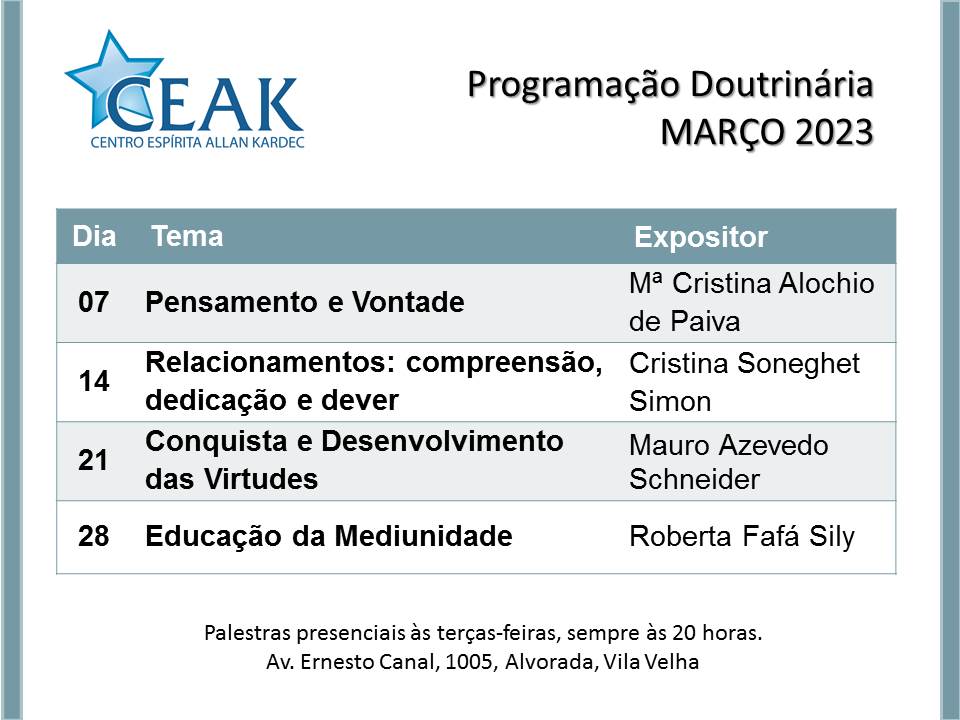 CEAK
CENTRO ESPÍRITA ALLAN KARDEC

Programação Doutrinária
MARÇO 2023

| Dia | Tema | Expositor |
|---|---|---|
| 07 | Pensamento e Vontade | Mª Cristina Alochio de Paiva |
| 14 | Relacionamentos: compreensão, dedicação e dever | Cristina Soneghet Simon |
| 21 | Conquista e Desenvolvimento das Virtudes | Mauro Azevedo Schneider |
| 28 | Educação da Mediunidade | Roberta Fafá Sily |

Palestras presenciais às terças-feiras, sempre às 20 horas.
Av. Ernesto Canal, 1005, Alvorada, Vila Velha